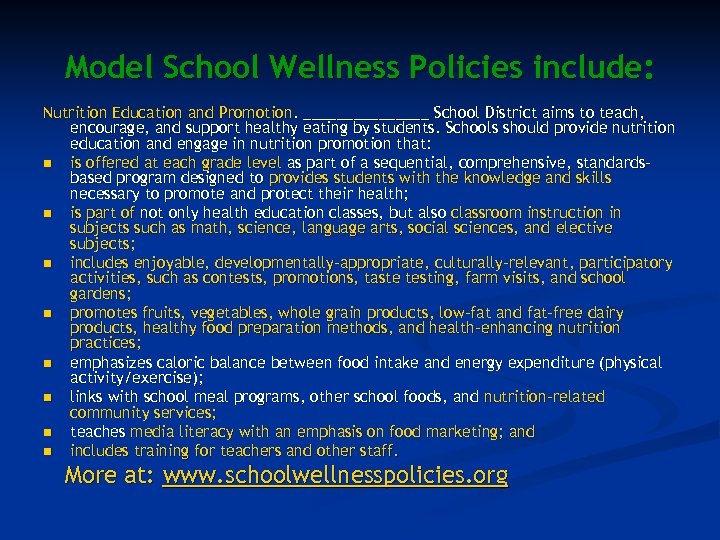 Model School Wellness Policies include:

Nutrition Education and Promotion. _______________ School District aims to teach, encourage, and support healthy eating by students. Schools should provide nutrition education and engage in nutrition promotion that:

- is offered at each grade level as part of a sequential, comprehensive, standards-based program designed to provides students with the knowledge and skills necessary to promote and protect their health;
- is part of not only health education classes, but also classroom instruction in subjects such as math, science, language arts, social sciences, and elective subjects;
- includes enjoyable, developmentally-appropriate, culturally-relevant, participatory activities, such as contests, promotions, taste testing, farm visits, and school gardens;
- promotes fruits, vegetables, whole grain products, low-fat and fat-free dairy products, healthy food preparation methods, and health-enhancing nutrition practices;
- emphasizes caloric balance between food intake and energy expenditure (physical activity/exercise);
- links with school meal programs, other school foods, and nutrition-related community services;
- teaches media literacy with an emphasis on food marketing; and
- includes training for teachers and other staff.

More at: www.schoolwellnesspolicies.org